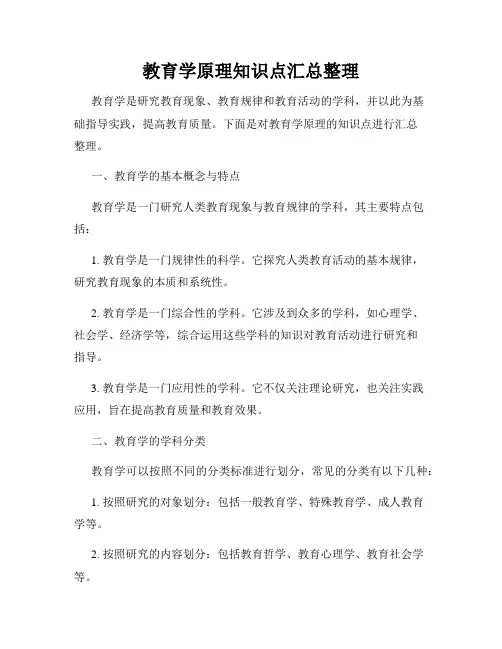 教育学原理知识点汇总整理

教育学是研究教育现象、教育规律和教育活动的学科，并以此为基础指导实践，提高教育质量。下面是对教育学原理的知识点进行汇总整理。

一、教育学的基本概念与特点

教育学是一门研究人类教育现象与教育规律的学科，其主要特点包括：

1. 教育学是一门规律性的科学。它探究人类教育活动的基本规律，研究教育现象的本质和系统性。

2. 教育学是一门综合性的学科。它涉及到众多的学科，如心理学、社会学、经济学等，综合运用这些学科的知识对教育活动进行研究和指导。

3. 教育学是一门应用性的学科。它不仅关注理论研究，也关注实践应用，旨在提高教育质量和教育效果。

二、教育学的学科分类

教育学可以按照不同的分类标准进行划分，常见的分类有以下几种：

1. 按照研究的对象划分：包括一般教育学、特殊教育学、成人教育学等。

2. 按照研究的内容划分：包括教育哲学、教育心理学、教育社会学等。